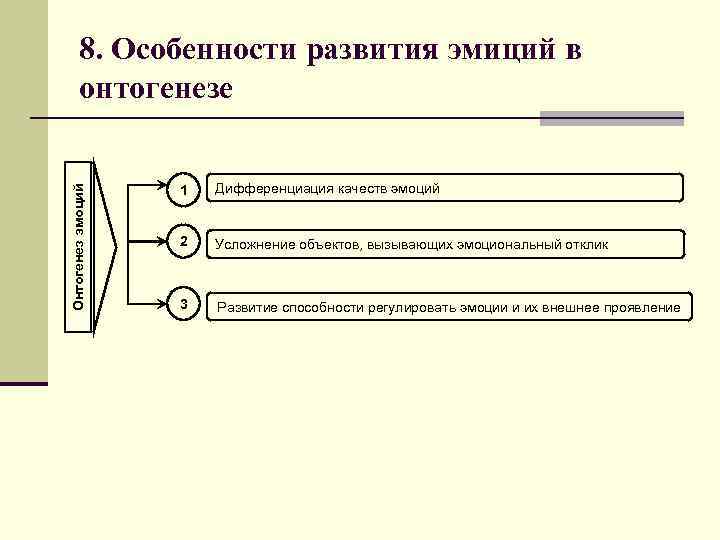 8. Особенности развития эмиций в онтогенезе

Онтогенез эмоций

1 Дифференциация качеств эмоций

2 Усложнение объектов, вызывающих эмоциональный отклик

3 Развитие способности регулировать эмоции и их внешнее проявление